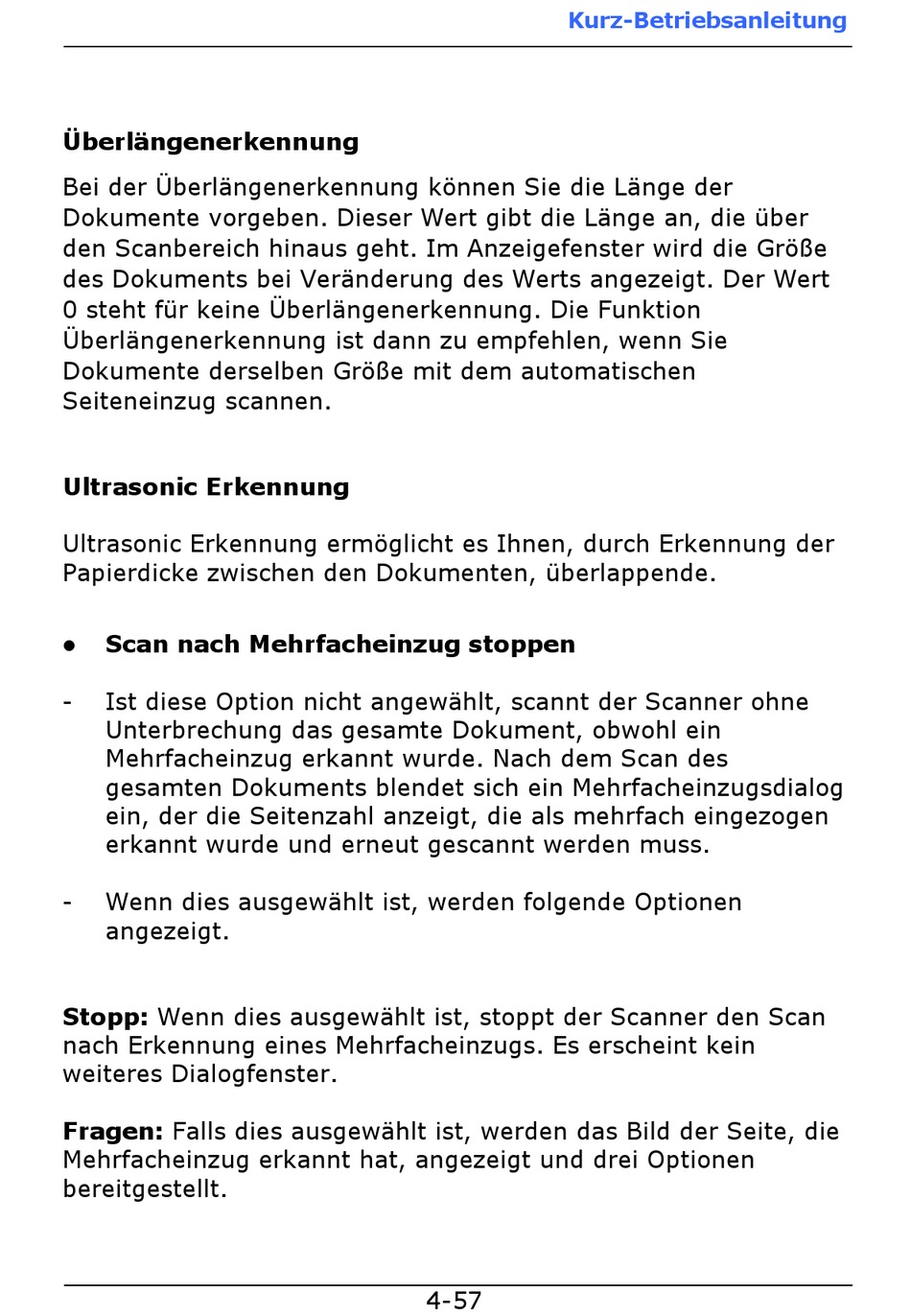 Kurz-Betriebsanleitung

Überlängenerkennung

Bei der Überlängenerkennung können Sie die Länge der Dokumente vorgeben. Dieser Wert gibt die Länge an, die über den Scanbereich hinaus geht. Im Anzeigefenster wird die Größe des Dokuments bei Veränderung des Werts angezeigt. Der Wert 0 steht für keine Überlängenerkennung. Die Funktion Überlängenerkennung ist dann zu empfehlen, wenn Sie Dokumente derselben Größe mit dem automatischen Seiteneinzug scannen.

Ultrasonic Erkennung

Ultrasonic Erkennung ermöglicht es Ihnen, durch Erkennung der Papierdicke zwischen den Dokumenten, überlappende.

• Scan nach Mehrfacheinzug stoppen

- Ist diese Option nicht angewählt, scannt der Scanner ohne Unterbrechung das gesamte Dokument, obwohl ein Mehrfacheinzug erkannt wurde. Nach dem Scan des gesamten Dokuments blendet sich ein Mehrfacheinzugsdialog ein, der die Seitenzahl anzeigt, die als mehrfach eingezogen erkannt wurde und erneut gescannt werden muss.

- Wenn dies ausgewählt ist, werden folgende Optionen angezeigt.

Stopp: Wenn dies ausgewählt ist, stoppt der Scanner den Scan nach Erkennung eines Mehrfacheinzugs. Es erscheint kein weiteres Dialogfenster.

Fragen: Falls dies ausgewählt ist, werden das Bild der Seite, die Mehrfacheinzug erkannt hat, angezeigt und drei Optionen bereitgestellt.

4-57